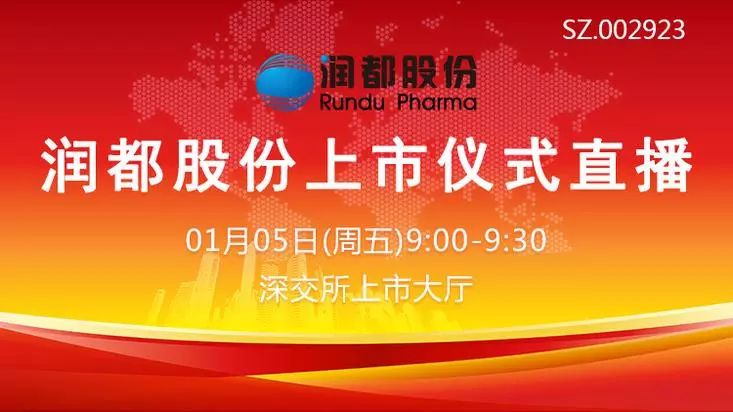 SZ.002923

润都股份
Rundu Pharma

润都股份上市仪式直播

01月05日(周五)9:00-9:30

深交所上市大厅